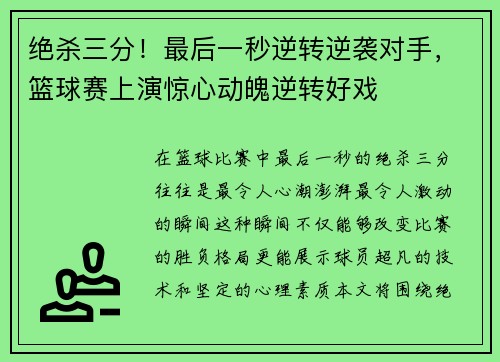 绝杀三分！最后一秒逆转逆袭对手，篮球赛上演惊心动魄逆转好戏

在篮球比赛中最后一秒的绝杀三分往往是最令人心潮澎湃最令人激动的瞬间这种瞬间不仅能够改变比赛的胜负格局更能展示球员超凡的技术和坚定的心理素质本文将围绕绝